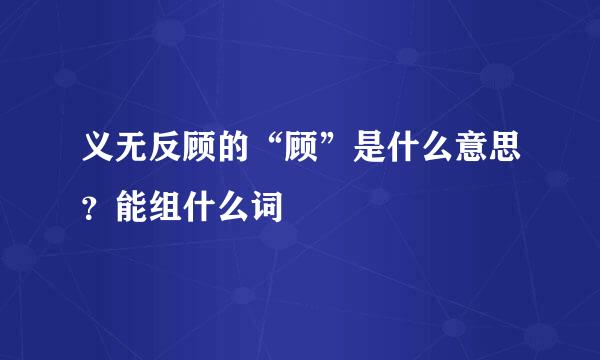 义无反顾的“顾”是什么意思？能组什么词